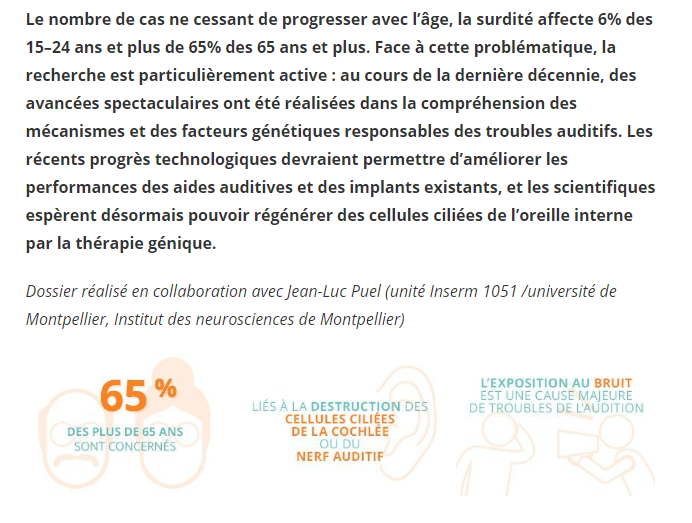 Le nombre de cas ne cessant de progresser avec l'âge, la surdité affecte 6% des 15–24 ans et plus de 65% des 65 ans et plus. Face à cette problématique, la recherche est particulièrement active : au cours de la dernière décennie, des avancées spectaculaires ont été réalisées dans la compréhension des mécanismes et des facteurs génétiques responsables des troubles auditifs. Les récents progrès technologiques devraient permettre d'améliorer les performances des aides auditives et des implants existants, et les scientifiques espèrent désormais pouvoir régénérer des cellules ciliées de l'oreille interne par la thérapie génique.

Dossier réalisé en collaboration avec Jean-Luc Puel (unité Inserm 1051 /université de Montpellier, Institut des neurosciences de Montpellier)

65 %
DES PLUS DE 65 ANS SONT CONCERNÉS

LIÉS À LA DESTRUCTION DES CELLULES CILIÉES DE LA COCHLÉE OU DU NERF AUDITIF

L'EXPOSITION AU BRUIT EST UNE CAUSE MAJEURE DE TROUBLES DE L'AUDITION